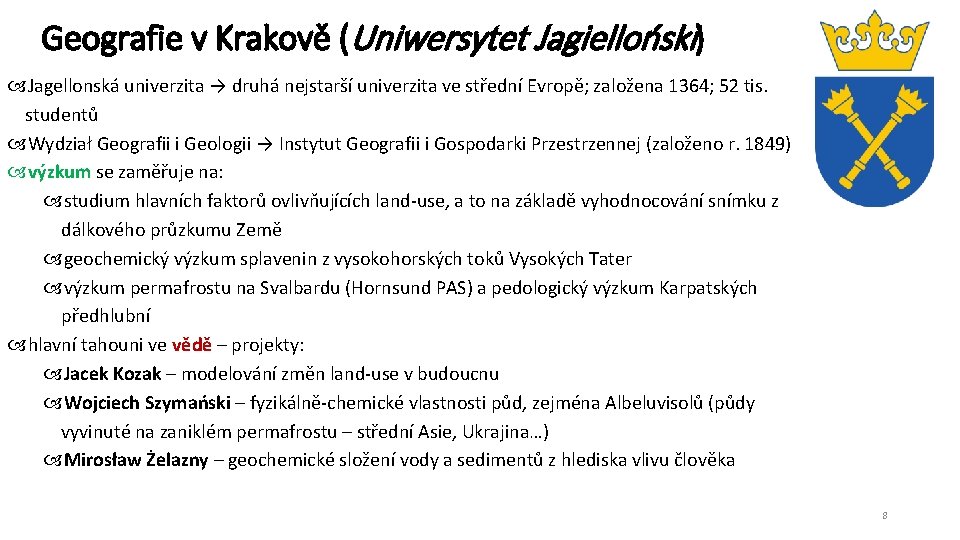 Geografie v Krakově (Uniwersytet Jagielloński)

Jagellonská univerzita → druhá nejstarší univerzita ve střední Evropě; založena 1364; 52 tis. studentů

Wydział Geografii i Geologii → Instytut Geografii i Gospodarki Przestrzennej (založeno r. 1849)

výzkum se zaměřuje na:

studium hlavních faktorů ovlivňujících land-use, a to na základě vyhodnocování snímku z dálkového průzkumu Země

geochemický výzkum splavenin z vysokohorských toků Vysokých Tater

výzkum permafrostu na Svalbardu (Hornsund PAS) a pedologický výzkum Karpatských předhlubní

hlavní tahouni ve vědě – projekty:

Jacek Kozak – modelování změn land-use v budoucnu

Wojciech Szymański – fyzikálně-chemické vlastnosti půd, zejména Albeluvisolů (půdy vyvinuté na zaniklém permafrostu – střední Asie, Ukrajina…)

Mirosław Żelazny – geochemické složení vody a sedimentů z hlediska vlivu člověka

8